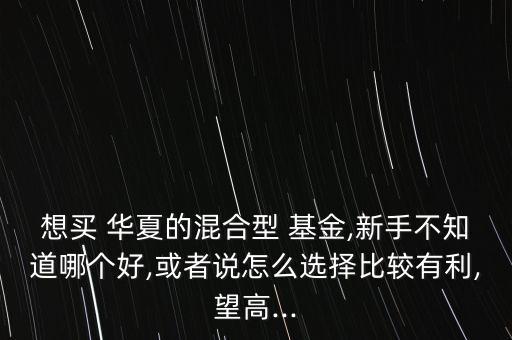 想买 华夏的混合型 基金,新手不知道哪个好,或者说怎么选择比较有利,望高...